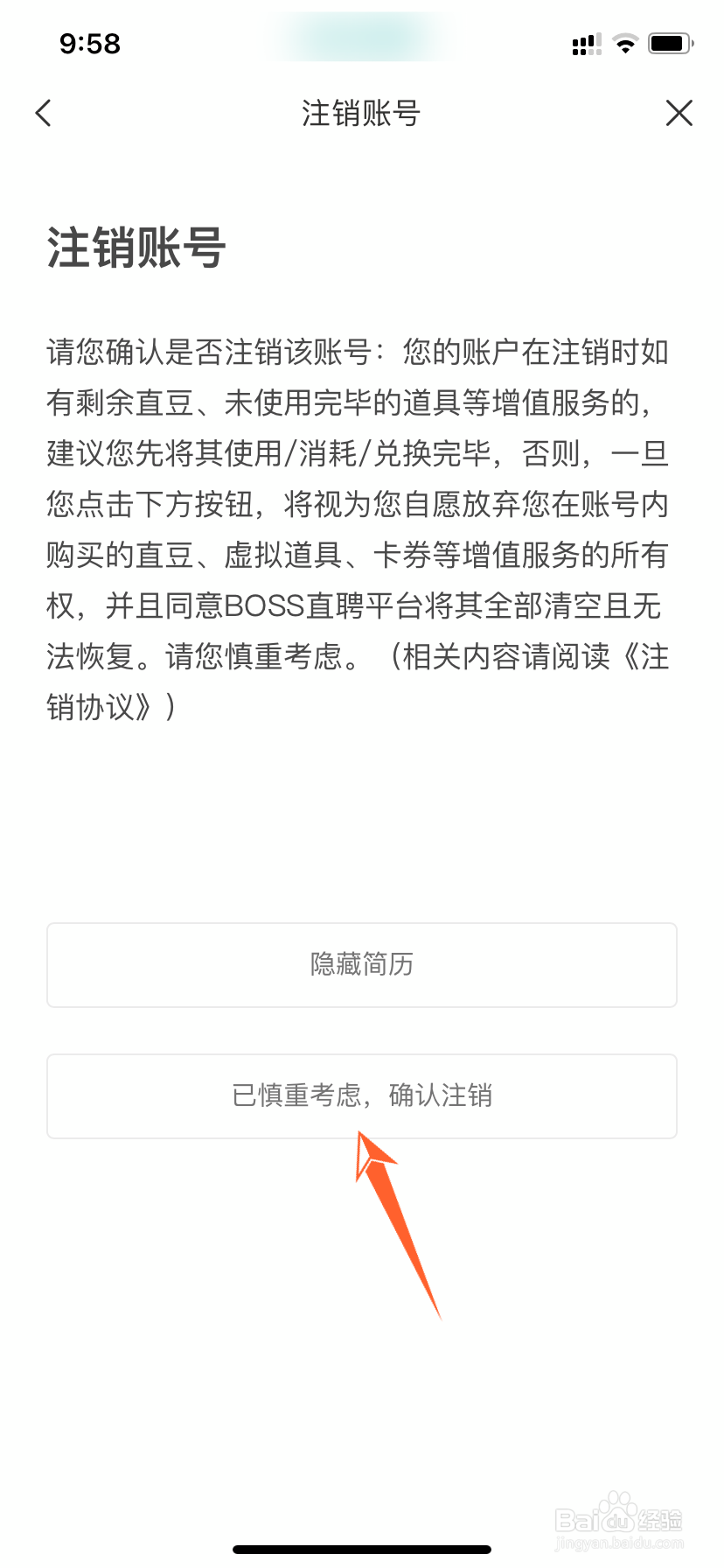 9:58

注销账号

注销账号

请您确认是否注销该账号：您的账户在注销时如有剩余直豆、未使用完毕的道具等增值服务的，建议您先将其使用/消耗/兑换完毕，否则，一旦您点击下方按钮，将视为您自愿放弃您在账号内购买的直豆、虚拟道具、卡券等增值服务的所有权，并且同意BOSS直聘平台将其全部清空且无法恢复。请您慎重考虑。（相关内容请阅读《注销协议》）

隐藏简历

已慎重考虑，确认注销

Baidu经验
jingyan.baidu.com